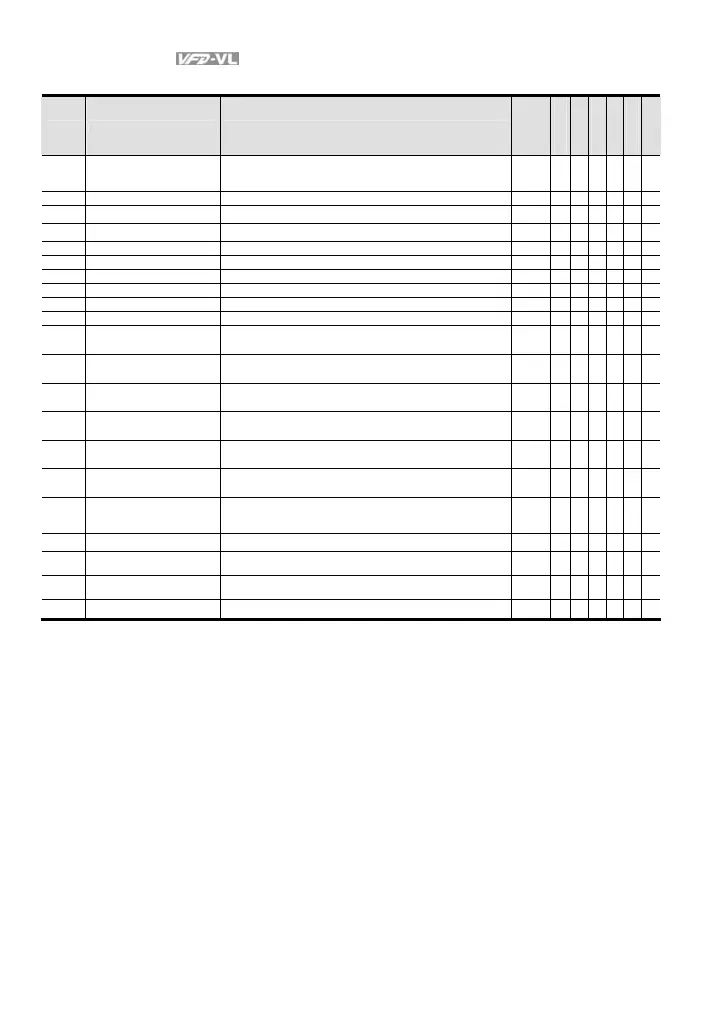 VFD-VL